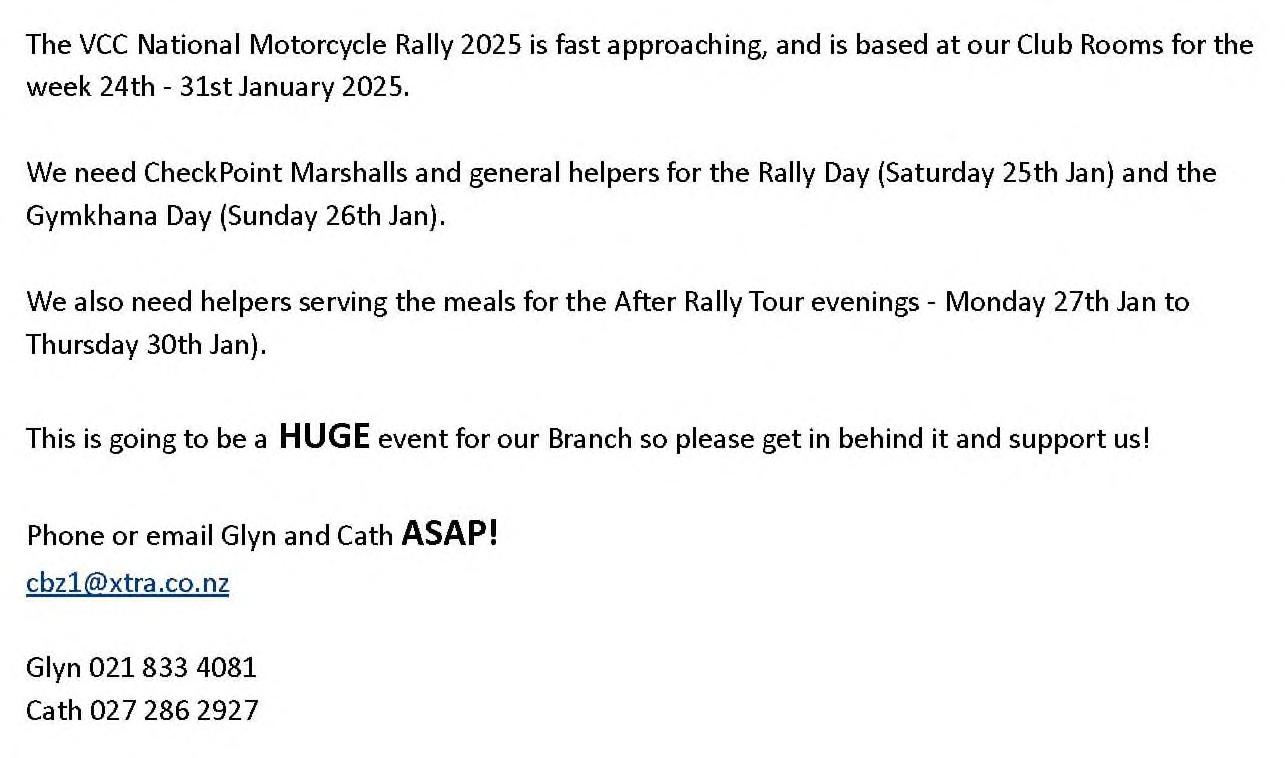 The VCC National Motorcycle Rally 2025 is fast approaching, and is based at our Club Rooms for the week 24th - 31st January 2025.

We need CheckPoint Marshalls and general helpers for the Rally Day (Saturday 25th Jan) and the Gymkhana Day (Sunday 26th Jan).

We also need helpers serving the meals for the After Rally Tour evenings - Monday 27th Jan to Thursday 30th Jan).

This is going to be a HUGE event for our Branch so please get in behind it and support us!

Phone or email Glyn and Cath ASAP!
cbz1@xtra.co.nz

Glyn 021 833 4081
Cath 027 286 2927